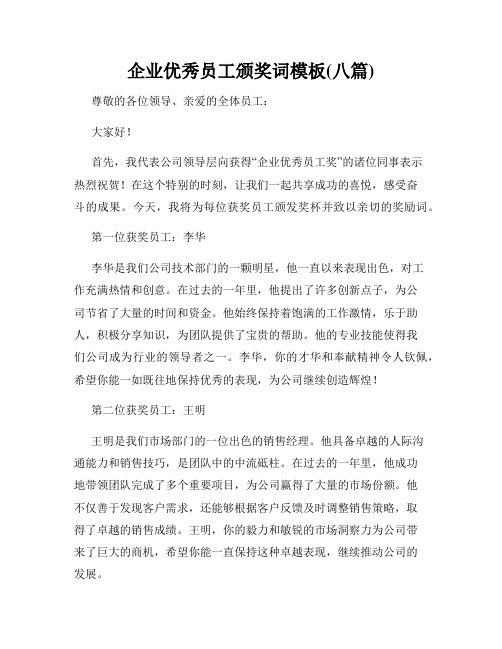 企业优秀员工颁奖词模板(八篇)

尊敬的各位领导、亲爱的全体员工：

大家好！

首先，我代表公司领导层向获得“企业优秀员工奖”的诸位同事表示热烈祝贺！在这个特别的时刻，让我们一起共享成功的喜悦，感受奋斗的成果。今天，我将为每位获奖员工颁发奖杯并致以亲切的奖励词。

第一位获奖员工：李华

李华是我们公司技术部门的一颗明星，他一直以来表现出色，对工作充满热情和创意。在过去的一年里，他提出了许多创新点子，为公司节省了大量的时间和资金。他始终保持着饱满的工作激情，乐于助人，积极分享知识，为团队提供了宝贵的帮助。他的专业技能使得我们公司成为行业的领导者之一。李华，你的才华和奉献精神令人钦佩，希望你能一如既往地保持优秀的表现，为公司继续创造辉煌！

第二位获奖员工：王明

王明是我们市场部门的一位出色的销售经理。他具备卓越的人际沟通能力和销售技巧，是团队中的中流砥柱。在过去的一年里，他成功地带领团队完成了多个重要项目，为公司赢得了大量的市场份额。他不仅善于发现客户需求，还能够根据客户反馈及时调整销售策略，取得了卓越的销售成绩。王明，你的毅力和敏锐的市场洞察力为公司带来了巨大的商机，希望你能一直保持这种卓越表现，继续推动公司的发展。